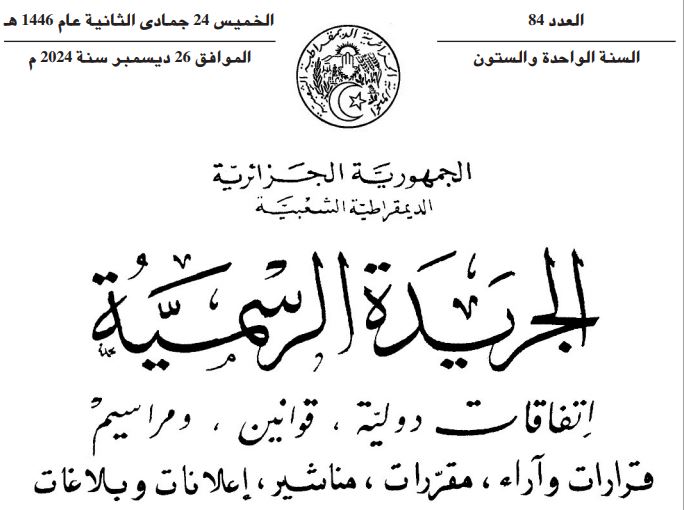 العدد 84
السنة الواحدة والستون

الخميس 24 جمادى الثانية عام 1446 هـ
الموافق 26 ديسمبر سنة 2024 م

الجمهورية الجزائرية
الديمقراطية الشعبية

الجريدة الرسمية

اتفاقات دولية، قوانين، ومراسيم
قرارات وآراء، مقررات، مناشير، إعلانات وبلاغات